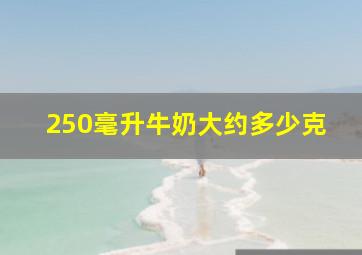 250毫升牛奶大约多少克